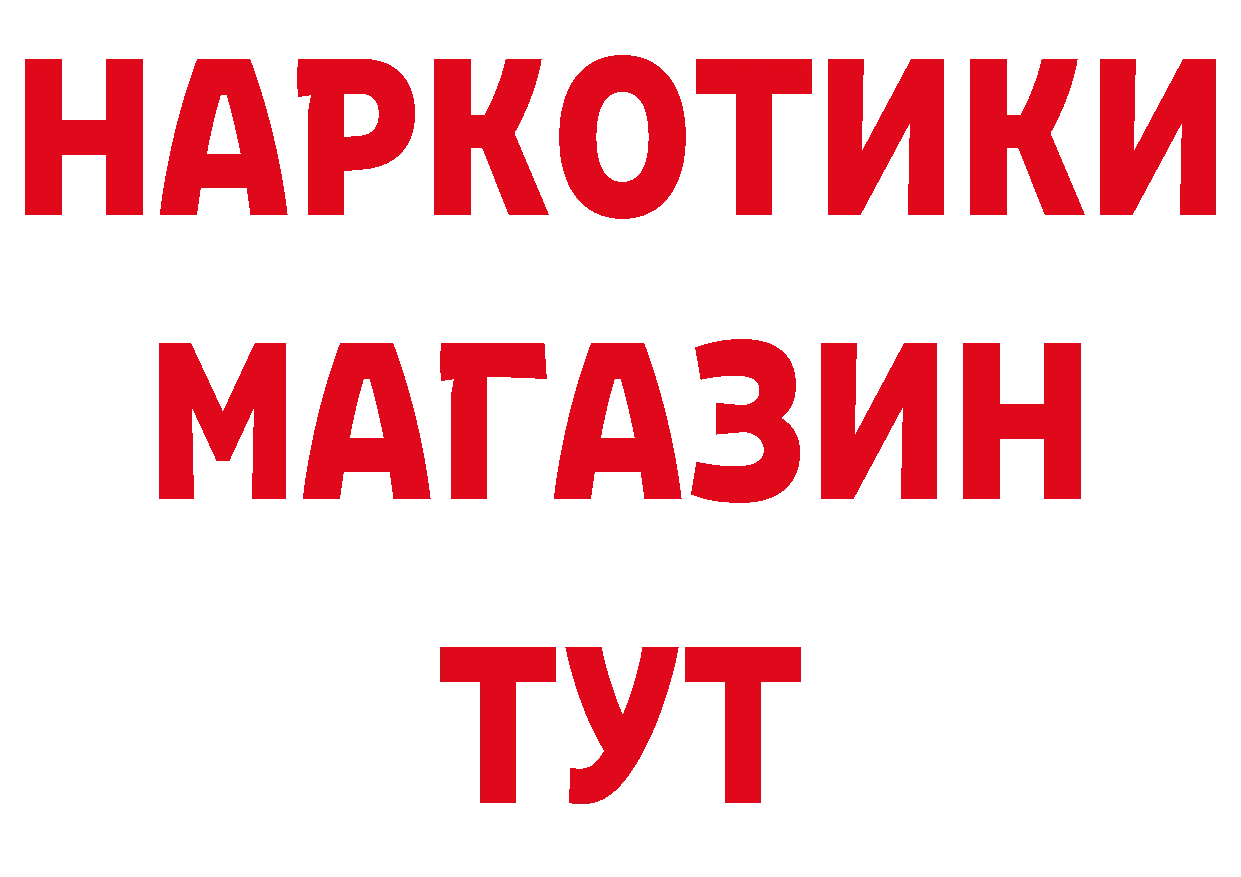 НАРКОТИКИ
МАГАЗИН
ТУТ